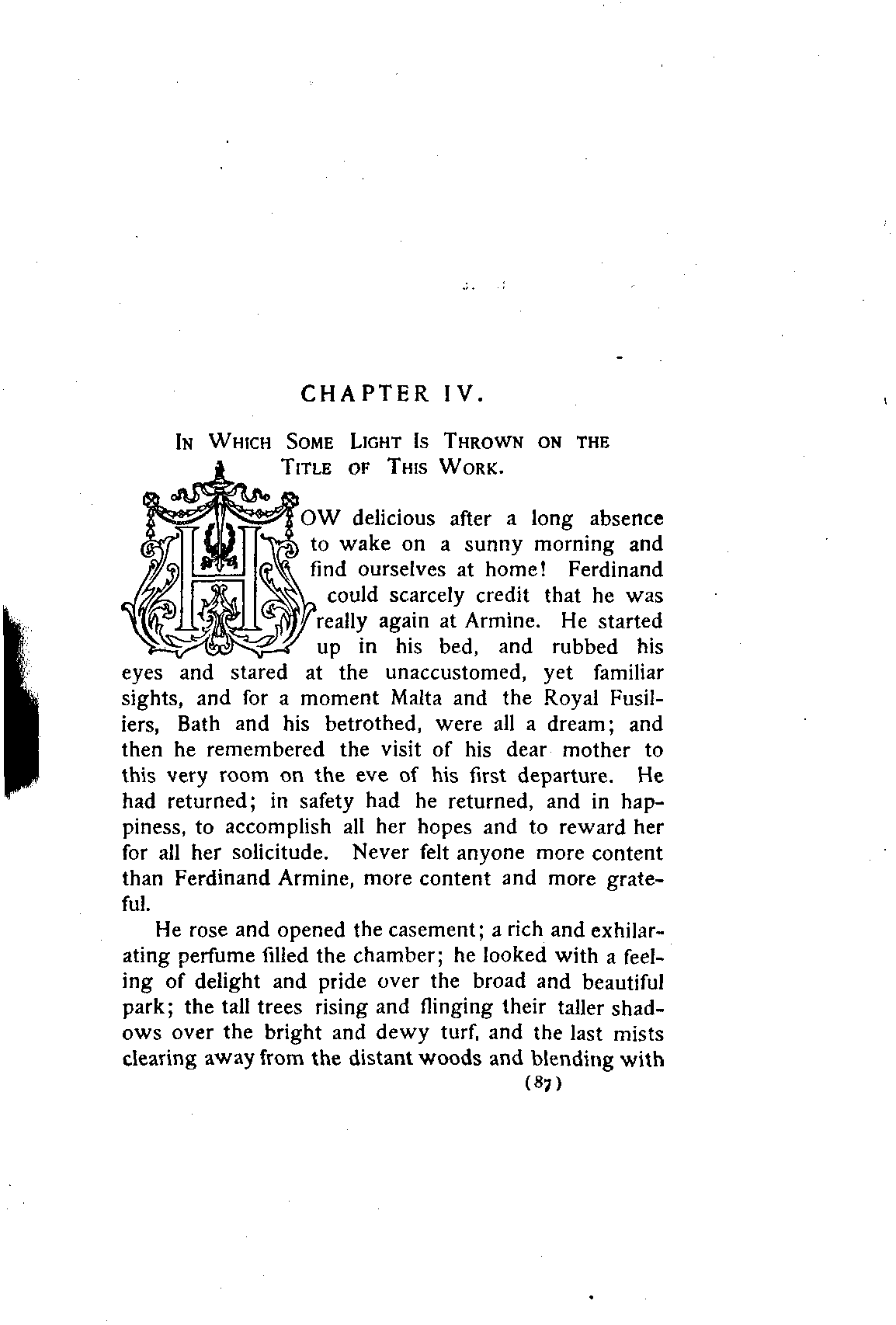 CHAPTER IV.

IN WHICH SOME LIGHT IS THROWN ON THE TITLE OF THIS WORK.

HOW delicious after a long absence to wake on a sunny morning and find ourselves at home! Ferdinand could scarcely credit that he was really again at Armine. He started up in his bed, and rubbed his eyes and stared at the unaccustomed, yet familiar sights, and for a moment Malta and the Royal Fusiliers, Bath and his betrothed, were all a dream; and then he remembered the visit of his dear mother to this very room on the eve of his first departure. He had returned; in safety had he returned, and in happiness, to accomplish all her hopes and to reward her for all her solicitude. Never felt anyone more content than Ferdinand Armine, more content and more grateful.

He rose and opened the casement; a rich and exhilarating perfume filled the chamber; he looked with a feeling of delight and pride over the broad and beautiful park; the tall trees rising and flinging their taller shadows over the bright and dewy turf, and the last mists clearing away from the distant woods and blending with

(87)